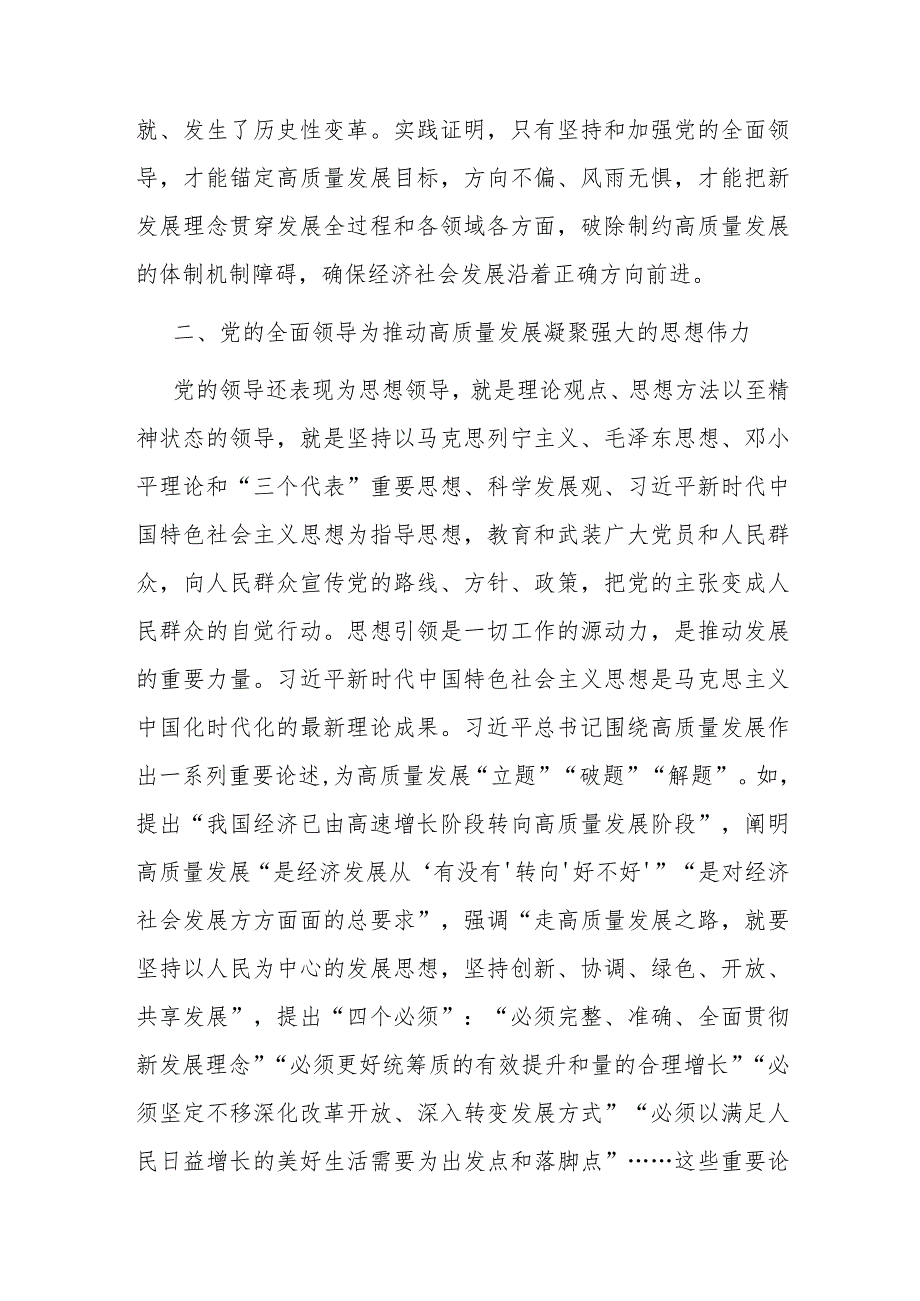 就、发生了历史性变革。实践证明，只有坚持和加强党的全面领导，才能锚定高质量发展目标，方向不偏、风雨无惧，才能把新发展理念贯穿发展全过程和各领域各方面，破除制约高质量发展的体制机制障碍，确保经济社会发展沿着正确方向前进。

二、党的全面领导为推动高质量发展凝聚强大的思想伟力

党的领导还表现为思想领导，就是理论观点、思想方法以至精神状态的领导，就是坚持以马克思列宁主义、毛泽东思想、邓小平理论和“三个代表”重要思想、科学发展观、习近平新时代中国特色社会主义思想为指导思想，教育和武装广大党员和人民群众，向人民群众宣传党的路线、方针、政策，把党的主张变成人民群众的自觉行动。思想引领是一切工作的源动力，是推动发展的重要力量。习近平新时代中国特色社会主义思想是马克思主义中国化时代化的最新理论成果。习近平总书记围绕高质量发展作出一系列重要论述,为高质量发展“立题”“破题”“解题”。如，提出“我国经济已由高速增长阶段转向高质量发展阶段”，阐明高质量发展“是经济发展从‘有没有'转向'好不好'”“是对经济社会发展方方面面的总要求”，强调“走高质量发展之路，就要坚持以人民为中心的发展思想，坚持创新、协调、绿色、开放、共享发展”，提出“四个必须”：“必须完整、准确、全面贯彻新发展理念”“必须更好统筹质的有效提升和量的合理增长”“必须坚定不移深化改革开放、深入转变发展方式”“必须以满足人民日益增长的美好生活需要为出发点和落脚点”……这些重要论